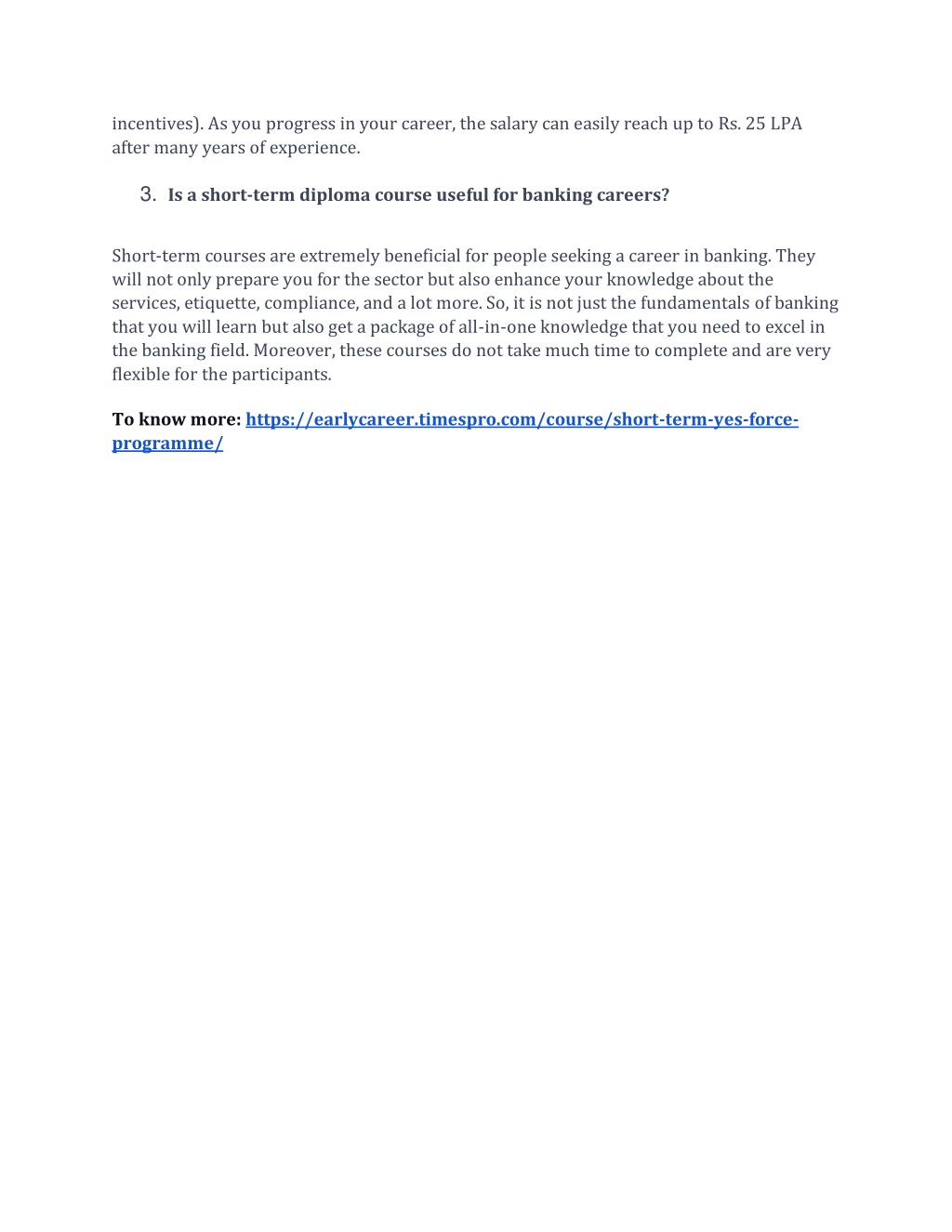 incentives). As you progress in your career, the salary can easily reach up to Rs. 25 LPA after many years of experience.

3. Is a short-term diploma course useful for banking careers?

Short-term courses are extremely beneficial for people seeking a career in banking. They will not only prepare you for the sector but also enhance your knowledge about the services, etiquette, compliance, and a lot more. So, it is not just the fundamentals of banking that you will learn but also get a package of all-in-one knowledge that you need to excel in the banking field. Moreover, these courses do not take much time to complete and are very flexible for the participants.

To know more: https://earlycareer.timespro.com/course/short-term-yes-force-programme/